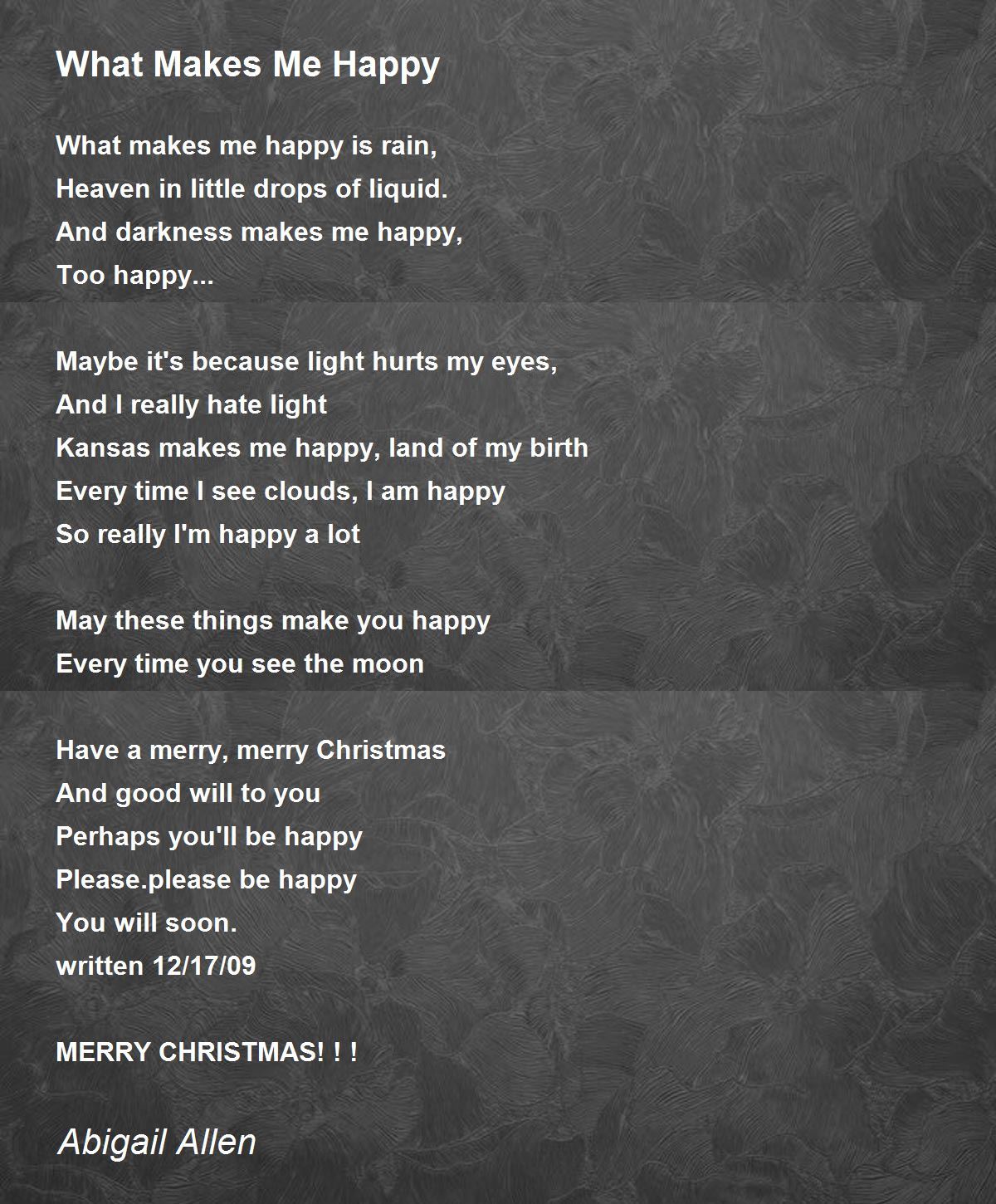 What Makes Me Happy

What makes me happy is rain,
Heaven in little drops of liquid.
And darkness makes me happy,
Too happy...

Maybe it's because light hurts my eyes,
And I really hate light
Kansas makes me happy, land of my birth
Every time I see clouds, I am happy
So really I'm happy a lot

May these things make you happy
Every time you see the moon

Have a merry, merry Christmas
And good will to you
Perhaps you'll be happy
Please.please be happy
You will soon.
written 12/17/09

MERRY CHRISTMAS! ! !

Abigail Allen